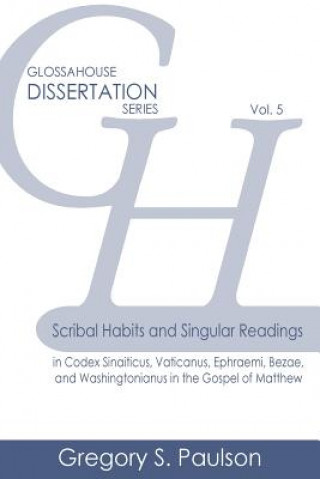 GLOSSAHOUSE
DISSERTATION
SERIES

Vol. 5

GH

Scribal Habits and Singular Readings

in Codex Sinaiticus, Vaticanus, Ephraemi, Bezae, and Washingtonianus in the Gospel of Matthew

Gregory S. Paulson